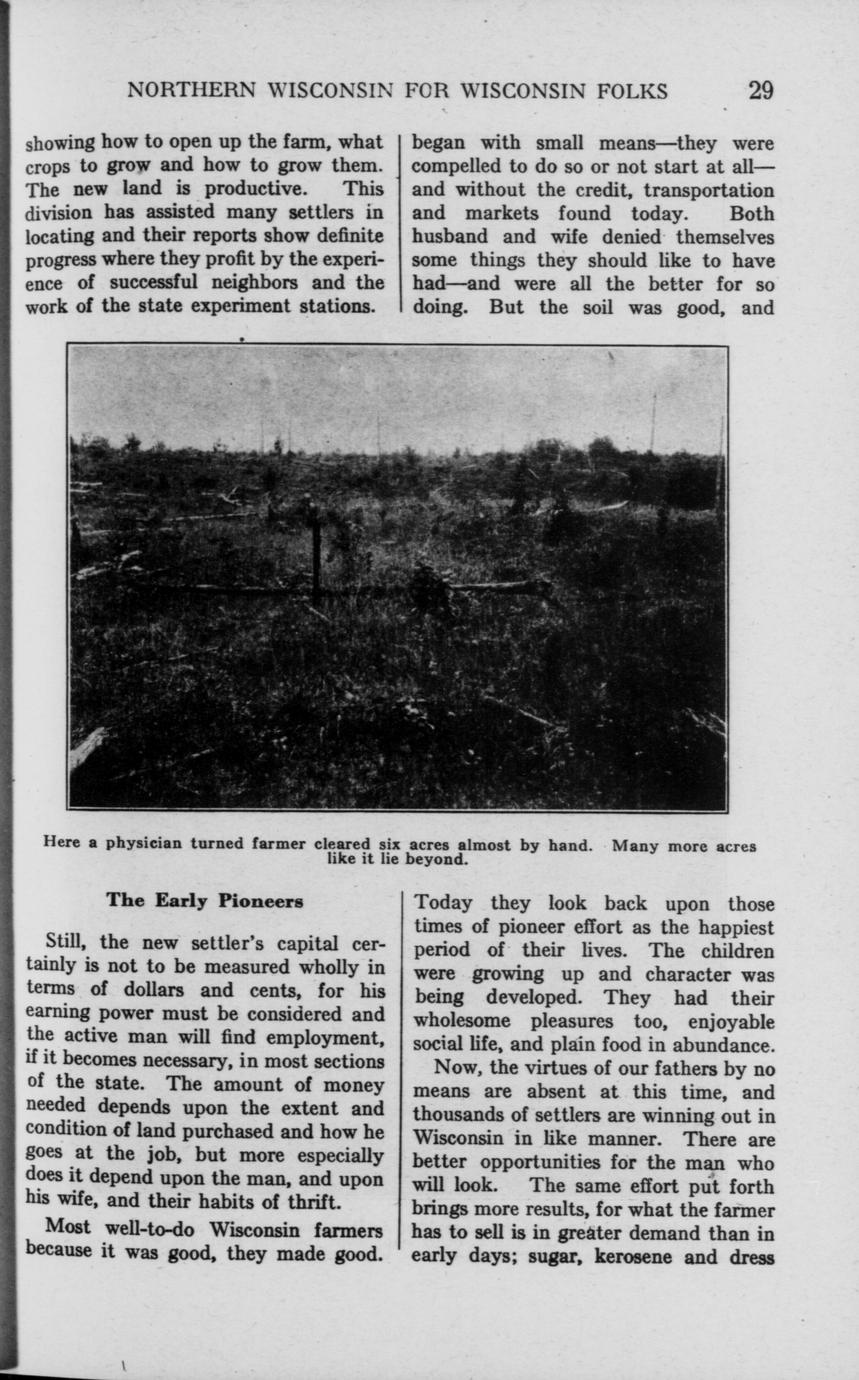 NORTHERN WISCONSIN FOR WISCONSIN FOLKS 29

showing how to open up the farm, what crops to grow and how to grow them. The new land is productive. This division has assisted many settlers in locating and their reports show definite progress where they profit by the experience of successful neighbors and the work of the state experiment stations.

began with small means—they were compelled to do so or not start at all—and without the credit, transportation and markets found today. Both husband and wife denied themselves some things they should like to have had—and were all the better for so doing. But the soil was good, and

Here a physician turned farmer cleared six acres almost by hand. Many more acres like it lie beyond.

The Early Pioneers

Still, the new settler's capital certainly is not to be measured wholly in terms of dollars and cents, for his earning power must be considered and the active man will find employment, if it becomes necessary, in most sections of the state. The amount of money needed depends upon the extent and condition of land purchased and how he goes at the job, but more especially does it depend upon the man, and upon his wife, and their habits of thrift.

Most well-to-do Wisconsin farmers because it was good, they made good.

Today they look back upon those times of pioneer effort as the happiest period of their lives. The children were growing up and character was being developed. They had their wholesome pleasures too, enjoyable social life, and plain food in abundance.

Now, the virtues of our fathers by no means are absent at this time, and thousands of settlers are winning out in Wisconsin in like manner. There are better opportunities for the man who will look. The same effort put forth brings more results, for what the farmer has to sell is in greater demand than in early days; sugar, kerosene and dress